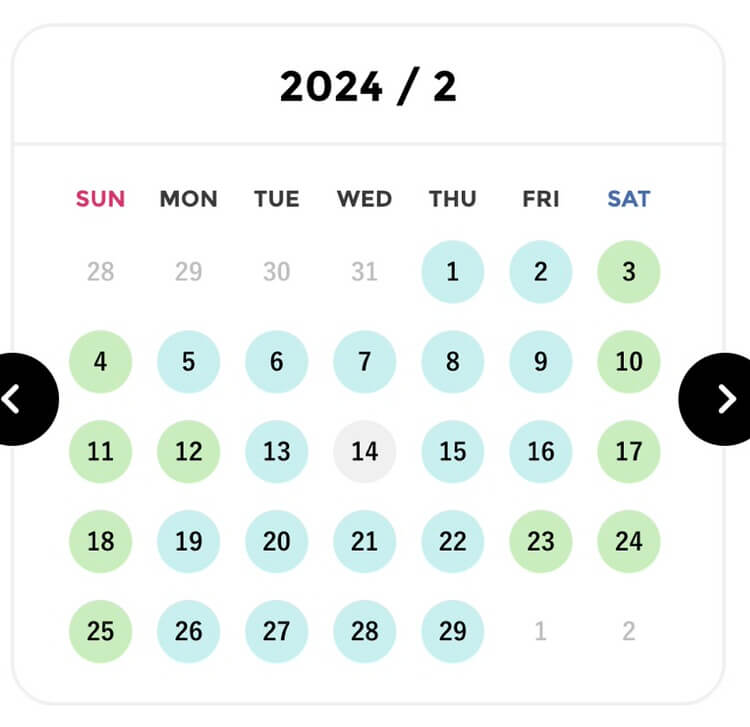 2024 / 2

| SUN | MON | TUE | WED | THU | FRI | SAT |
|---|---|---|---|---|---|---|
| 28 | 29 | 30 | 31 | 1 | 2 | 3 |
| 4 | 5 | 6 | 7 | 8 | 9 | 10 |
| 11 | 12 | 13 | 14 | 15 | 16 | 17 |
| 18 | 19 | 20 | 21 | 22 | 23 | 24 |
| 25 | 26 | 27 | 28 | 29 | 1 | 2 |